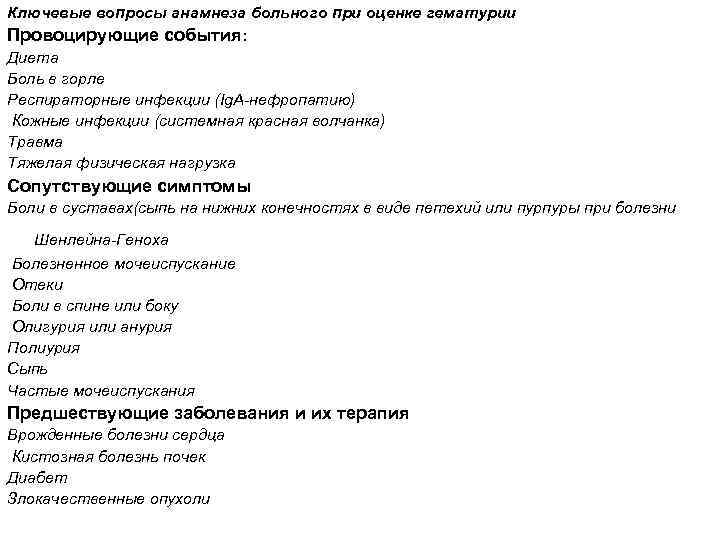 Ключевые вопросы анамнеза больного при оценке гематурии
Провоцирующие события:
Диета
Боль в горле
Респираторные инфекции (IgA-нефропатию)
Кожные инфекции (системная красная волчанка)
Травма
Тяжелая физическая нагрузка
Сопутствующие симптомы
Боли в суставах(сыпь на нижних конечностях в виде петехий или пурпуры при болезни

Шенлейна-Геноха
Болезненное мочеиспускание
Отеки
Боли в спине или боку
Олигурия или анурия
Полиурия
Сыпь
Частые мочеиспускания
Предшествующие заболевания и их терапия
Врожденные болезни сердца
Кистозная болезнь почек
Диабет
Злокачественные опухоли